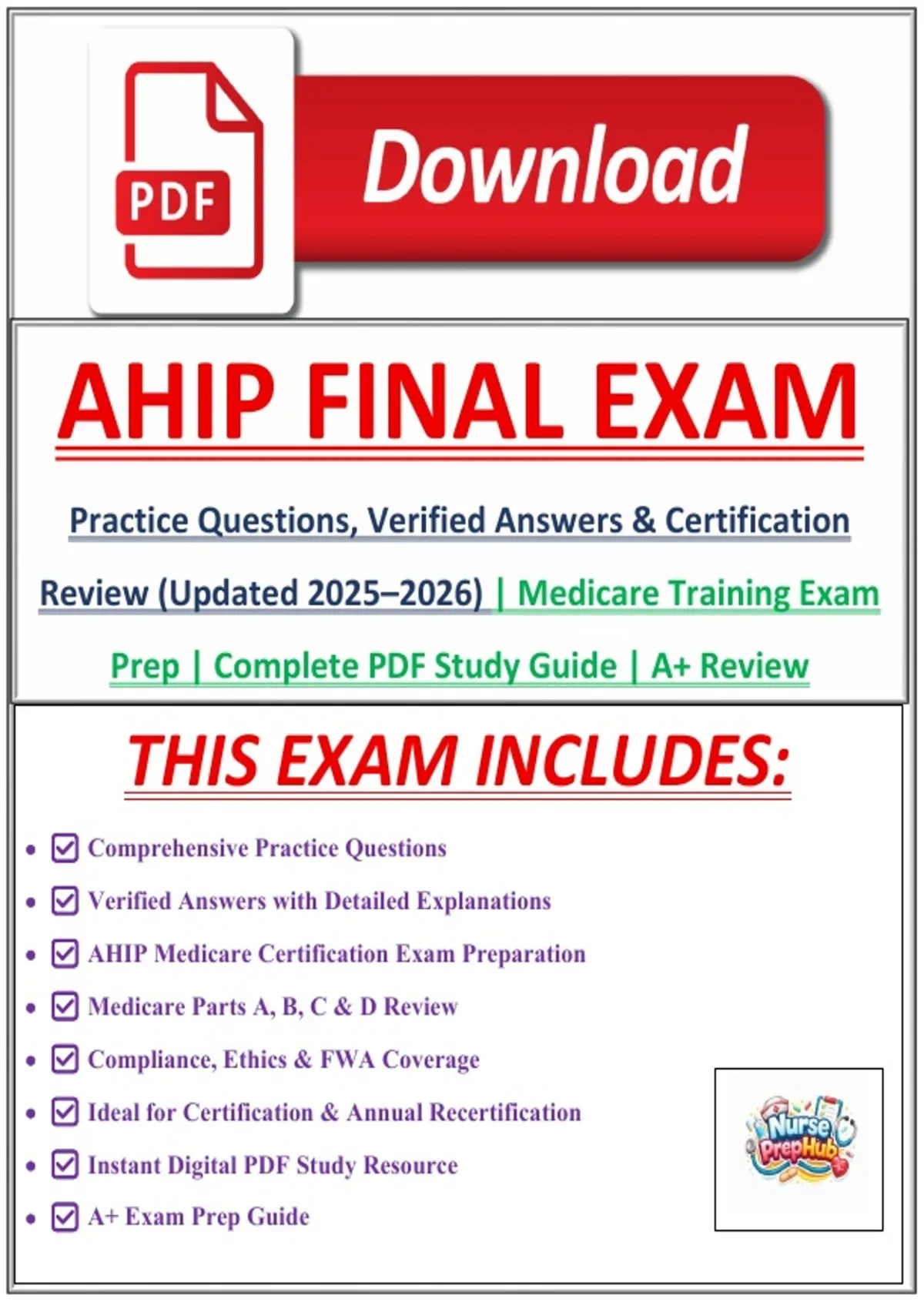 PDF

Download

AHIP FINAL EXAM

Practice Questions, Verified Answers & Certification Review (Updated 2025–2026) | Medicare Training Exam Prep | Complete PDF Study Guide | A+ Review

THIS EXAM INCLUDES:

• ☑ Comprehensive Practice Questions
• ☑ Verified Answers with Detailed Explanations
• ☑ AHIP Medicare Certification Exam Preparation
• ☑ Medicare Parts A, B, C & D Review
• ☑ Compliance, Ethics & FWA Coverage
• ☑ Ideal for Certification & Annual Recertification
• ☑ Instant Digital PDF Study Resource
• ☑ A+ Exam Prep Guide

Nurse PrepHub